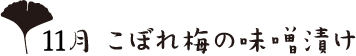 11月 こぼれ梅の味噌漬け